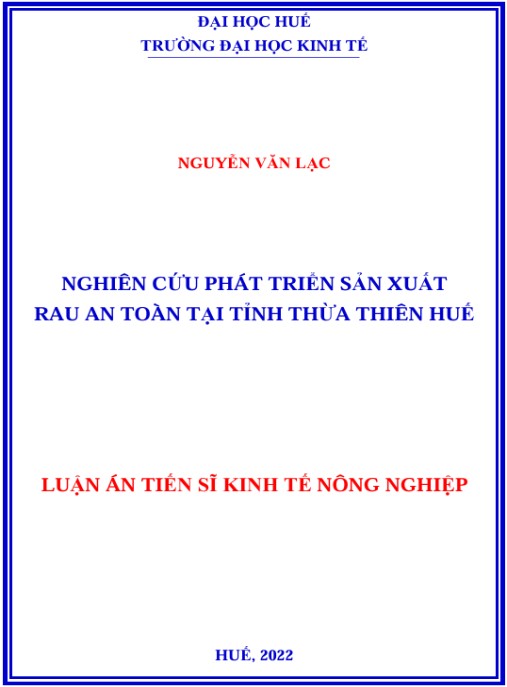 ĐẠI HỌC HUẾ
TRƯỜNG ĐẠI HỌC KINH TẾ

NGUYỄN VĂN LẠC

NGHIÊN CỨU PHÁT TRIỂN SẢN XUẤT RAU AN TOÀN TẠI TỈNH THỪA THIÊN HUẾ

LUẬN ÁN TIẾN SĨ KINH TẾ NÔNG NGHIỆP

HUẾ, 2022